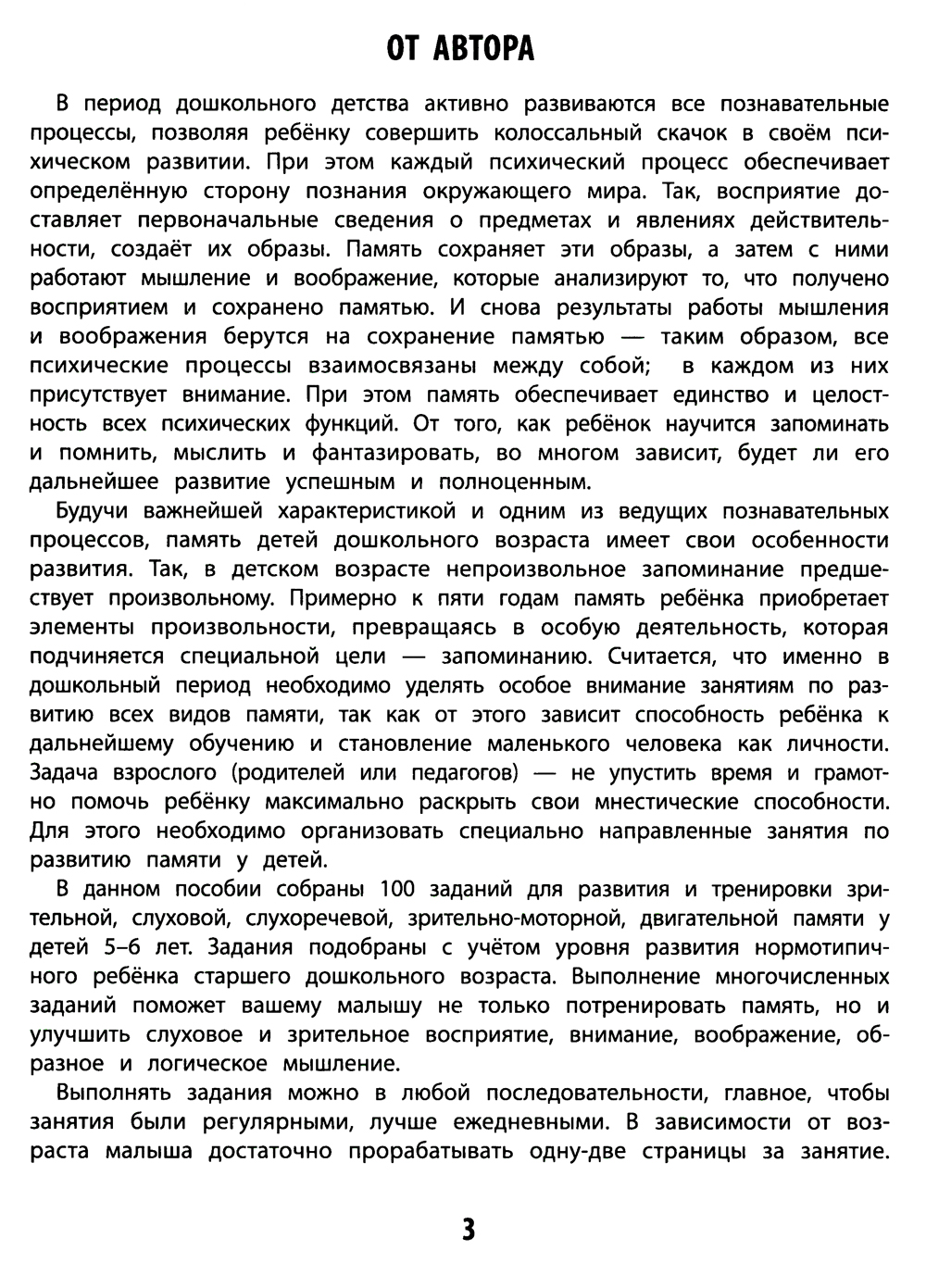 ОТ АВТОРА

В период дошкольного детства активно развиваются все познавательные процессы, позволяя ребёнку совершить колоссальный скачок в своём психическом развитии. При этом каждый психический процесс обеспечивает определённую сторону познания окружающего мира. Так, восприятие доставляет первоначальные сведения о предметах и явлениях действительности, создаёт их образы. Память сохраняет эти образы, а затем с ними работают мышление и воображение, которые анализируют то, что получено восприятием и сохранено памятью. И снова результаты работы мышления и воображения берутся на сохранение памятью — таким образом, все психические процессы взаимосвязаны между собой; в каждом из них присутствует внимание. При этом память обеспечивает единство и целостность всех психических функций. От того, как ребёнок научится запоминать и помнить, мыслить и фантазировать, во многом зависит, будет ли его дальнейшее развитие успешным и полноценным.

Будучи важнейшей характеристикой и одним из ведущих познавательных процессов, память детей дошкольного возраста имеет свои особенности развития. Так, в детском возрасте непроизвольное запоминание предшествует произвольному. Примерно к пяти годам память ребёнка приобретает элементы произвольности, превращаясь в особую деятельность, которая подчиняется специальной цели — запоминанию. Считается, что именно в дошкольный период необходимо уделять особое внимание занятиям по развитию всех видов памяти, так как от этого зависит способность ребёнка к дальнейшему обучению и становление маленького человека как личности. Задача взрослого (родителей или педагогов) — не упустить время и грамотно помочь ребёнку максимально раскрыть свои мнестические способности. Для этого необходимо организовать специально направленные занятия по развитию памяти у детей.

В данном пособии собраны 100 заданий для развития и тренировки зрительной, слуховой, слухоречевой, зрительно-моторной, двигательной памяти у детей 5–6 лет. Задания подобраны с учётом уровня развития нормотипичного ребёнка старшего дошкольного возраста. Выполнение многочисленных заданий поможет вашему малышу не только потренировать память, но и улучшить слуховое и зрительное восприятие, внимание, воображение, образное и логическое мышление.

Выполнять задания можно в любой последовательности, главное, чтобы занятия были регулярными, лучше ежедневными. В зависимости от возраста малыша достаточно прорабатывать одну-две страницы за занятие.

3